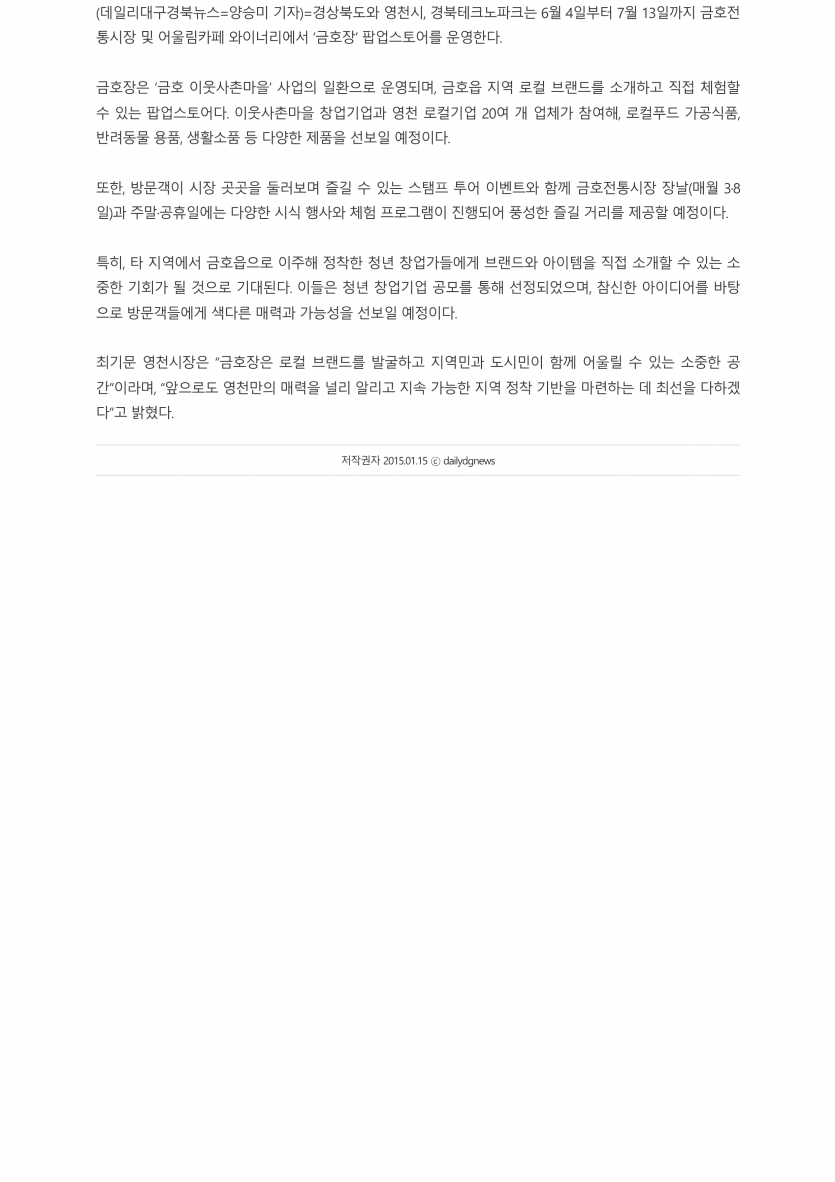 (데일리대구경북뉴스=양승미 기자)=경상북도와 영천시, 경북테크노파크는 6월 4일부터 7월 13일까지 금호전통시장 및 어울림카페 와이너리에서 '금호장' 팝업스토어를 운영한다.

금호장은 '금호 이웃사촌마을' 사업의 일환으로 운영되며, 금호읍 지역 로컬 브랜드를 소개하고 직접 체험할 수 있는 팝업스토어다. 이웃사촌마을 창업기업과 영천 로컬기업 20여 개 업체가 참여해, 로컬푸드 가공식품, 반려동물 용품, 생활소품 등 다양한 제품을 선보일 예정이다.

또한, 방문객이 시장 곳곳을 둘러보며 즐길 수 있는 스탬프 투어 이벤트와 함께 금호전통시장 장날(매월 3·8일)과 주말·공휴일에는 다양한 시식 행사와 체험 프로그램이 진행되어 풍성한 즐길 거리를 제공할 예정이다.

특히, 타 지역에서 금호읍으로 이주해 정착한 청년 창업가들에게 브랜드와 아이템을 직접 소개할 수 있는 소중한 기회가 될 것으로 기대된다. 이들은 청년 창업기업 공모를 통해 선정되었으며, 참신한 아이디어를 바탕으로 방문객들에게 색다른 매력과 가능성을 선보일 예정이다.

최기문 영천시장은 "금호장은 로컬 브랜드를 발굴하고 지역민과 도시민이 함께 어울릴 수 있는 소중한 공간"이라며, "앞으로도 영천만의 매력을 널리 알리고 지속 가능한 지역 정착 기반을 마련하는 데 최선을 다하겠다"고 밝혔다.

저작권자 2015.01.15 ⓒ dailydgnews